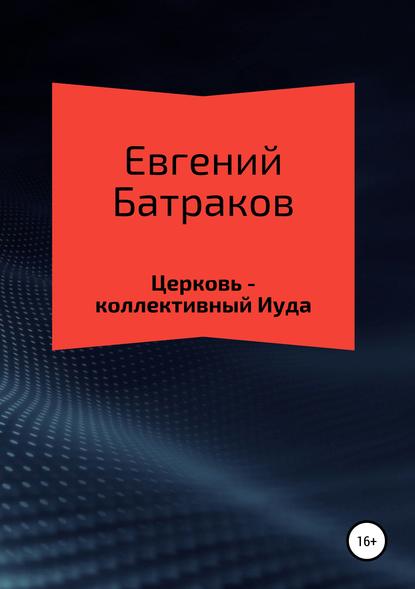 Евгений Батраков

Церковь - коллективный Иуда

16+